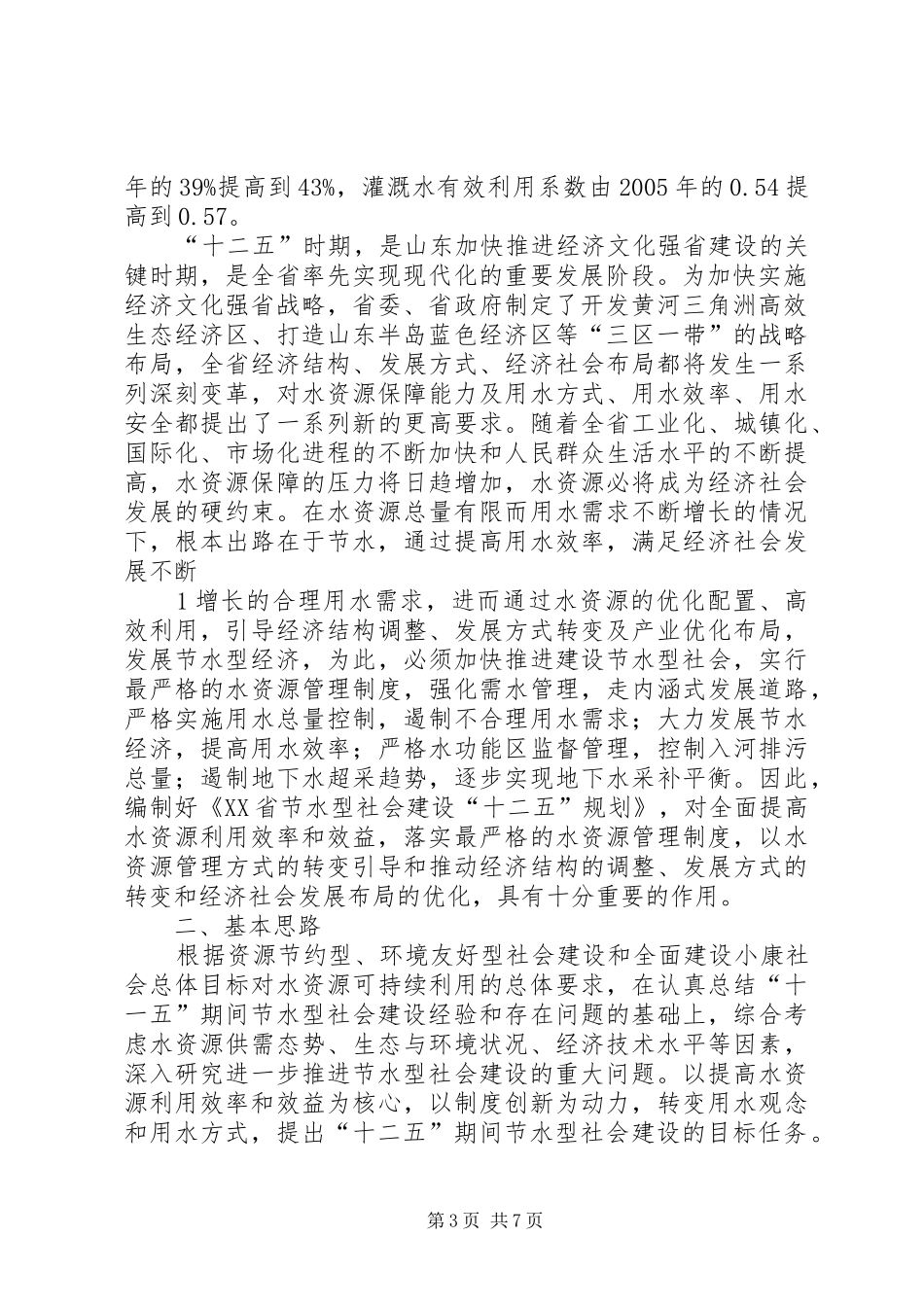 年的39%提高到43%，灌溉水有效利用系数由2005年的0.54提高到0.57。

“十二五”时期，是山东加快推进经济文化强省建设的关键时期，是全省率先实现现代化的重要发展阶段。为加快实施经济文化强省战略，省委、省政府制定了开发黄河三角洲高效生态经济区、打造山东半岛蓝色经济区等“三区一带”的战略布局，全省经济结构、发展方式、经济社会布局都将发生一系列深刻变革，对水资源保障能力及用水方式、用水效率、用水安全都提出了一系列新的更高要求。随着全省工业化、城镇化、国际化、市场化进程的不断加快和人民群众生活水平的不断提高，水资源保障的压力将日趋增加，水资源必将成为经济社会发展的硬约束。在水资源总量有限而用水需求不断增长的情况下，根本出路在于节水，通过提高用水效率，满足经济社会发展不断

1增长的合理用水需求，进而通过水资源的优化配置、高效利用，引导经济结构调整、发展方式转变及产业优化布局，发展节水型经济，为此，必须加快推进建设节水型社会，实行最严格的水资源管理制度，强化需水管理，走内涵式发展道路，严格实施用水总量控制，遏制不合理用水需求；大力发展节水经济，提高用水效率；严格水功能区监督管理，控制入河排污总量；遏制地下水超采趋势，逐步实现地下水采补平衡。因此，编制好《XX省节水型社会建设“十二五”规划》，对全面提高水资源利用效率和效益，落实最严格的水资源管理制度，以水资源管理方式的转变引导和推动经济结构的调整、发展方式的转变和经济社会发展布局的优化，具有十分重要的作用。

二、基本思路

根据资源节约型、环境友好型社会建设和全面建设小康社会总体目标对水资源可持续利用的总体要求，在认真总结“十一五”期间节水型社会建设经验和存在问题的基础上，综合考虑水资源供需态势、生态与环境状况、经济技术水平等因素，深入研究进一步推进节水型社会建设的重大问题。以提高水资源利用效率和效益为核心，以制度创新为动力，转变用水观念和用水方式，提出“十二五”期间节水型社会建设的目标任务。

第3页 共7页